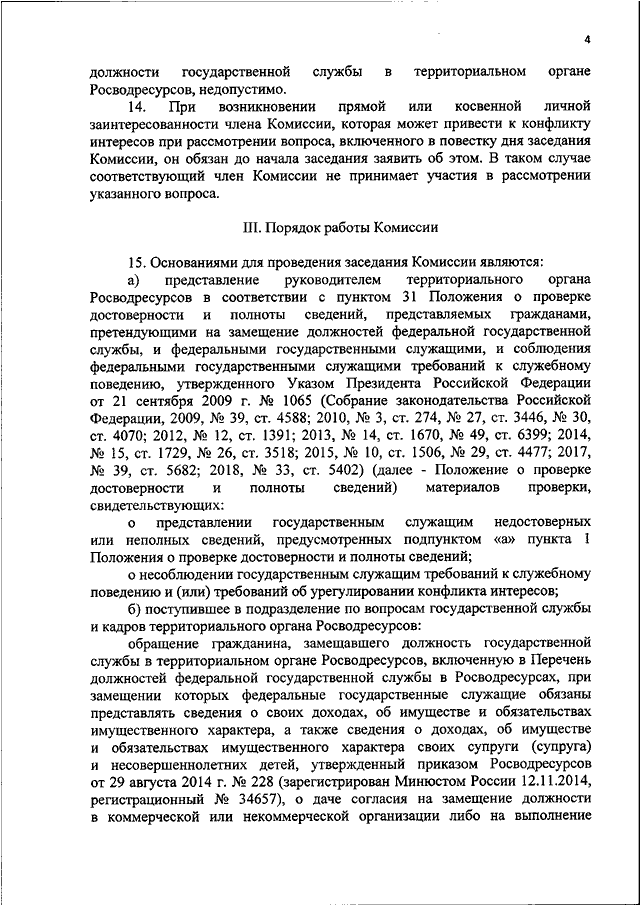 4

должности государственной службы в территориальном органе Росводресурсов, недопустимо.

14. При возникновении прямой или косвенной личной заинтересованности члена Комиссии, которая может привести к конфликту интересов при рассмотрении вопроса, включенного в повестку дня заседания Комиссии, он обязан до начала заседания заявить об этом. В таком случае соответствующий член Комиссии не принимает участия в рассмотрении указанного вопроса.

III. Порядок работы Комиссии

15. Основаниями для проведения заседания Комиссии являются:

а) представление руководителем территориального органа Росводресурсов в соответствии с пунктом 31 Положения о проверке достоверности и полноты сведений, представляемых гражданами, претендующими на замещение должностей федеральной государственной службы, и федеральными государственными служащими, и соблюдения федеральными государственными служащими требований к служебному поведению, утвержденного Указом Президента Российской Федерации от 21 сентября 2009 г. № 1065 (Собрание законодательства Российской Федерации, 2009, № 39, ст. 4588; 2010, № 3, ст. 274, № 27, ст. 3446, № 30, ст. 4070; 2012, № 12, ст. 1391; 2013, № 14, ст. 1670, № 49, ст. 6399; 2014, № 15, ст. 1729, № 26, ст. 3518; 2015, № 10, ст. 1506, № 29, ст. 4477; 2017, № 39, ст. 5682; 2018, № 33, ст. 5402) (далее - Положение о проверке достоверности и полноты сведений) материалов проверки, свидетельствующих:

о представлении государственным служащим недостоверных или неполных сведений, предусмотренных подпунктом «а» пункта 1 Положения о проверке достоверности и полноты сведений;

о несоблюдении государственным служащим требований к служебному поведению и (или) требований об урегулировании конфликта интересов;

б) поступившее в подразделение по вопросам государственной службы и кадров территориального органа Росводресурсов:

обращение гражданина, замещавшего должность государственной службы в территориальном органе Росводресурсов, включенную в Перечень должностей федеральной государственной службы в Росводресурсах, при замещении которых федеральные государственные служащие обязаны представлять сведения о своих доходах, об имуществе и обязательствах имущественного характера, а также сведения о доходах, об имуществе и обязательствах имущественного характера своих супруги (супруга) и несовершеннолетних детей, утвержденный приказом Росводресурсов от 29 августа 2014 г. № 228 (зарегистрирован Минюстом России 12.11.2014, регистрационный № 34657), о даче согласия на замещение должности в коммерческой или некоммерческой организации либо на выполнение